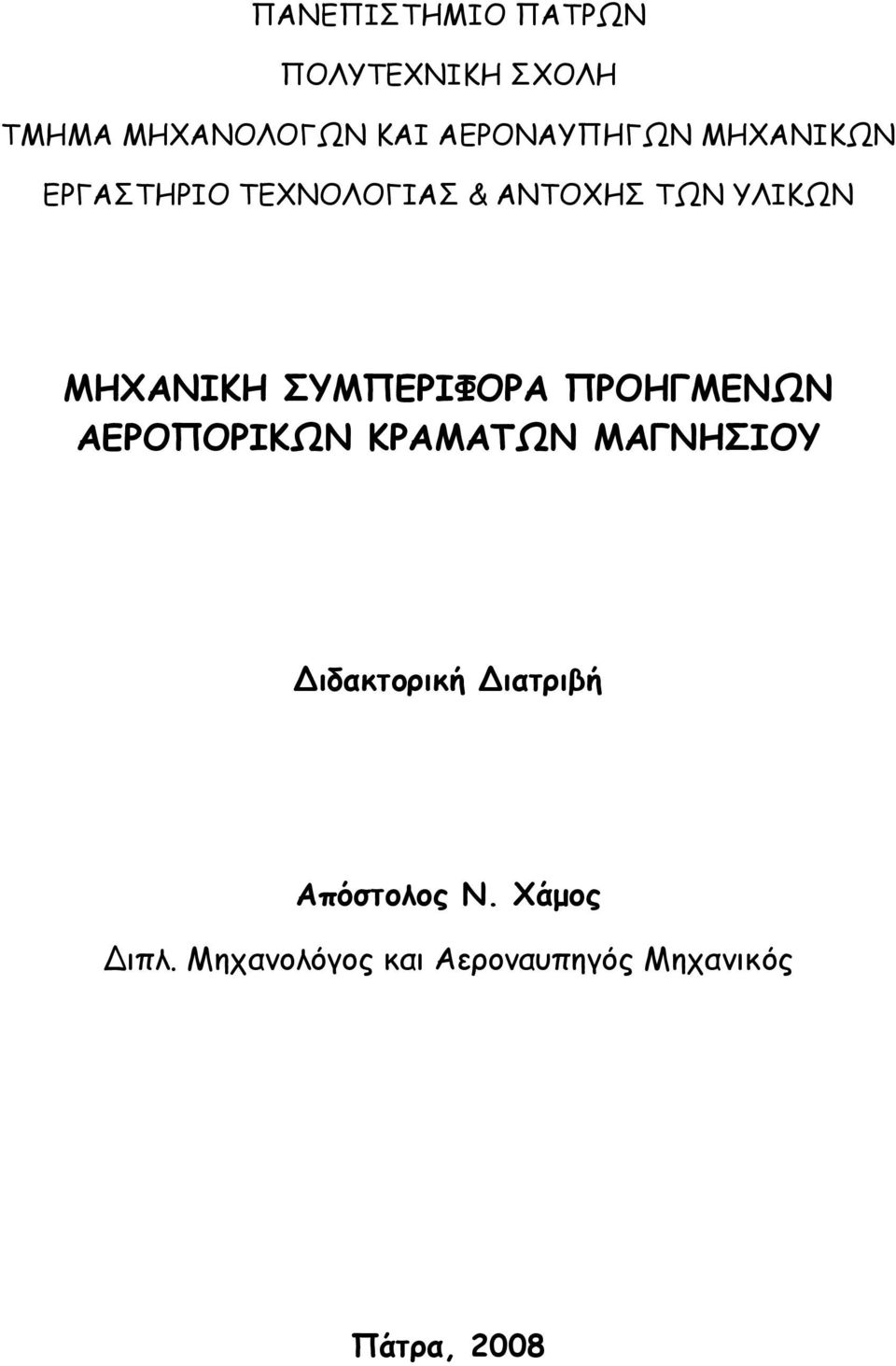 ΠΑΝΕΠΙΣΤΗΜΙΟ ΠΑΤΡΩΝ

ΠΟΛΥΤΕΧΝΙΚΗ ΣΧΟΛΗ

ΤΜΗΜΑ ΜΗΧΑΝΟΛΟΓΩΝ ΚΑΙ ΑΕΡΟΝΑΥΠΗΓΩΝ ΜΗΧΑΝΙΚΩΝ

ΕΡΓΑΣΤΗΡΙΟ ΤΕΧΝΟΛΟΓΙΑΣ & ΑΝΤΟΧΗΣ ΤΩΝ ΥΛΙΚΩΝ

ΜΗΧΑΝΙΚΗ ΣΥΜΠΕΡΙΦΟΡΑ ΠΡΟΗΓΜΕΝΩΝ ΑΕΡΟΠΟΡΙΚΩΝ ΚΡΑΜΑΤΩΝ ΜΑΓΝΗΣΙΟΥ

Διδακτορική Διατριβή

Απόστολος Ν. Χάμος

Διπλ. Μηχανολόγος και Αεροναυπηγός Μηχανικός

Πάτρα, 2008